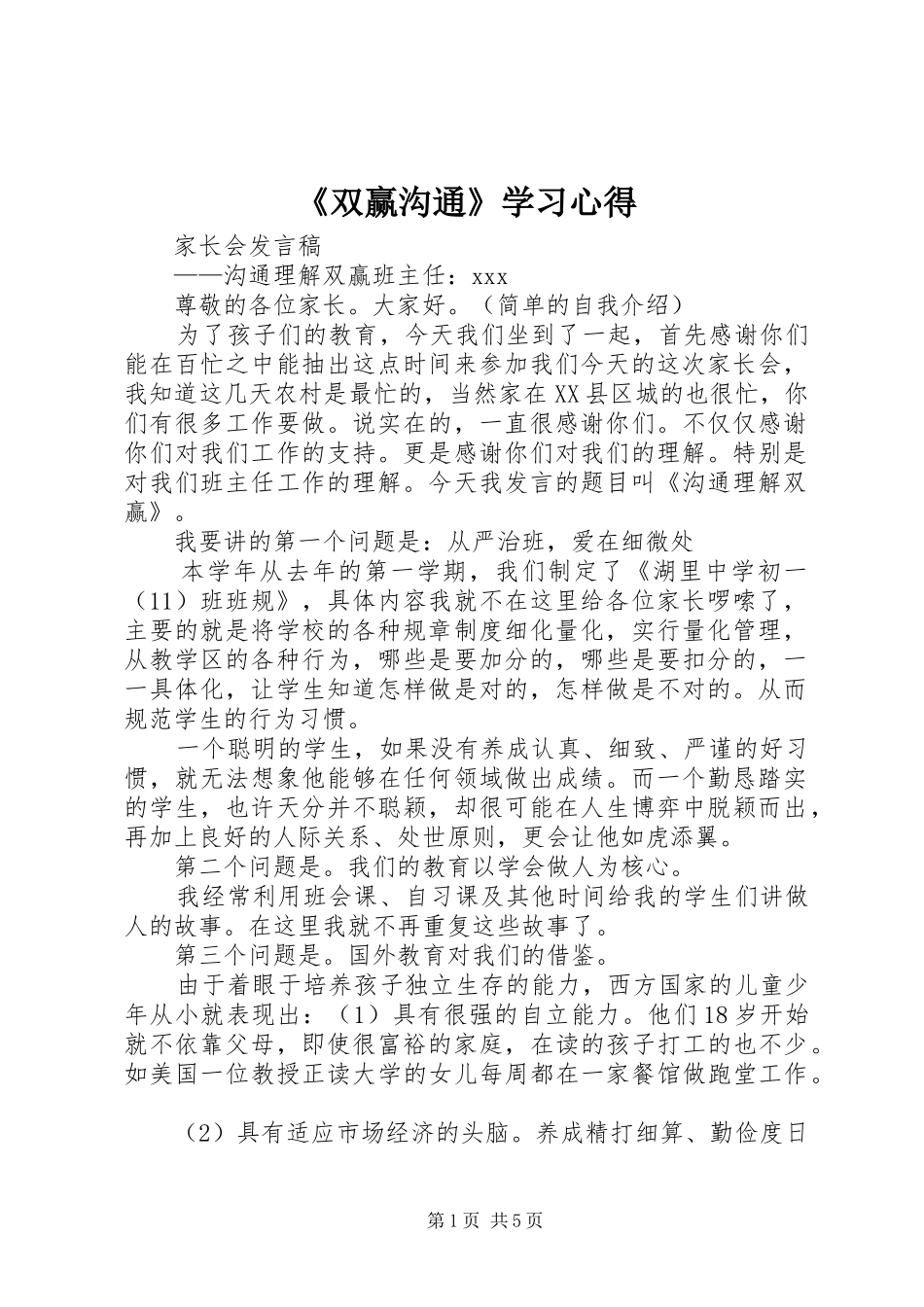 《双赢沟通》学习心得

家长会发言稿

——沟通理解双赢班主任：xxx

尊敬的各位家长。大家好。（简单的自我介绍）

为了孩子们的教育，今天我们坐到了一起，首先感谢你们能在百忙之中能抽出这点时间来参加我们今天的这次家长会，我知道这几天农村是最忙的，当然家在XX县区城的也很忙，你们有很多工作要做。说实在的，一直很感谢你们。不仅仅感谢你们对我们工作的支持。更是感谢你们对我们的理解。特别是对我们班主任工作的理解。今天我发言的题目叫《沟通理解双赢》。

我要讲的第一个问题是：从严治班，爱在细微处

本学年从去年的第一学期，我们制定了《湖里中学初一（11）班班规》，具体内容我就不在这里给各位家长啰嗦了，主要的就是将学校的各种规章制度细化量化，实行量化管理，从教学区的各种行为，哪些是要加分的，哪些是要扣分的，一一具体化，让学生知道怎样做是对的，怎样做是不对的。从而规范学生的行为习惯。

一个聪明的学生，如果没有养成认真、细致、严谨的好习惯，就无法想象他能够在任何领域做出成绩。而一个勤恳踏实的学生，也许天分并不聪颖，却很可能在人生博弈中脱颖而出，再加上良好的人际关系、处世原则，更会让他如虎添翼。

第二个问题是。我们的教育以学会做人为核心。

我经常利用班会课、自习课及其他时间给我的学生们讲做人的故事。在这里我就不再重复这些故事了。

第三个问题是。国外教育对我们的借鉴。

由于着眼于培养孩子独立生存的能力，西方国家的儿童少年从小就表现出：（1）具有很强的自立能力。他们18岁开始就不依靠父母，即使很富裕的家庭，在读的孩子打工的也不少。如美国一位教授正读大学的女儿每周都在一家餐馆做跑堂工作。

（2）具有适应市场经济的头脑。养成精打细算、勤俭度日

第1页 共5页